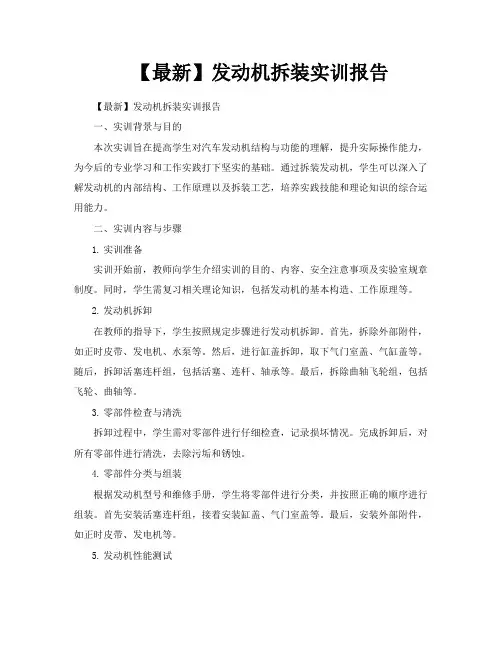 【最新】发动机拆装实训报告

【最新】发动机拆装实训报告

一、实训背景与目的

本次实训旨在提高学生对汽车发动机结构与功能的理解，提升实际操作能力，为今后的专业学习和工作实践打下坚实的基础。通过拆装发动机，学生可以深入了解发动机的内部结构、工作原理以及拆装工艺，培养实践技能和理论知识的综合运用能力。

二、实训内容与步骤

1. 实训准备

实训开始前，教师向学生介绍实训的目的、内容、安全注意事项及实验室规章制度。同时，学生需复习相关理论知识，包括发动机的基本构造、工作原理等。

2. 发动机拆卸

在教师的指导下，学生按照规定步骤进行发动机拆卸。首先，拆除外部附件，如正时皮带、发电机、水泵等。然后，进行缸盖拆卸，取下气门室盖、气缸盖等。随后，拆卸活塞连杆组，包括活塞、连杆、轴承等。最后，拆除曲轴飞轮组，包括飞轮、曲轴等。

3. 零部件检查与清洗

拆卸过程中，学生需对零部件进行仔细检查，记录损坏情况。完成拆卸后，对所有零部件进行清洗，去除污垢和锈蚀。

4. 零部件分类与组装

根据发动机型号和维修手册，学生将零部件进行分类，并按照正确的顺序进行组装。首先安装活塞连杆组，接着安装缸盖、气门室盖等。最后，安装外部附件，如正时皮带、发电机等。

5. 发动机性能测试